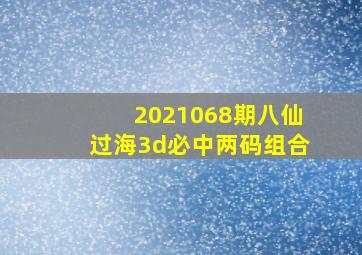 2021068期八仙过海3d必中两码组合